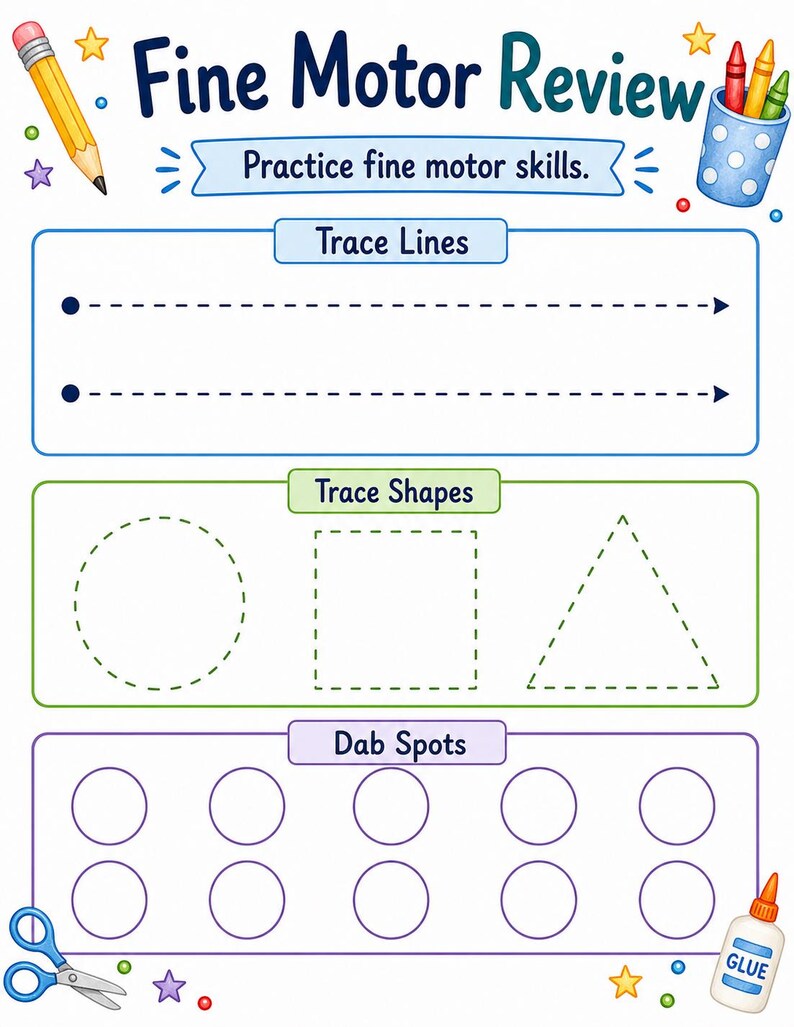 Fine Motor Review

Practice fine motor skills.

Trace Lines

Trace Shapes

Dab Spots

GLUE